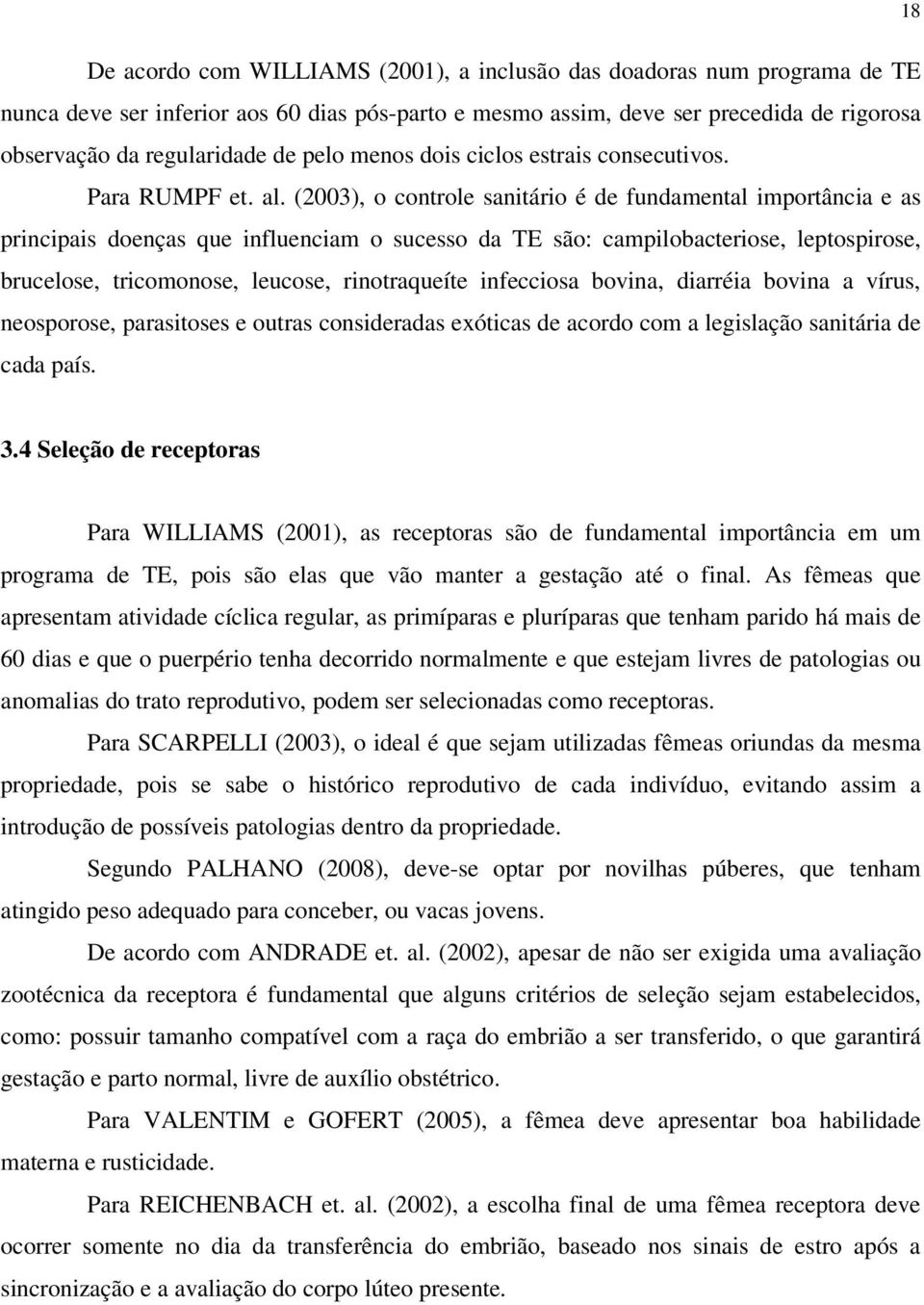 18

De acordo com WILLIAMS (2001), a inclusão das doadoras num programa de TE nunca deve ser inferior aos 60 dias pós-parto e mesmo assim, deve ser precedida de rigorosa observação da regularidade de pelo menos dois ciclos estrais consecutivos.

Para RUMPF et. al. (2003), o controle sanitário é de fundamental importância e as principais doenças que influenciam o sucesso da TE são: campilobacteriose, leptospirose, brucelose, tricomonose, leucose, rinotraqueíte infecciosa bovina, diarréia bovina a vírus, neosporose, parasitoses e outras consideradas exóticas de acordo com a legislação sanitária de cada país.

3.4 Seleção de receptoras

Para WILLIAMS (2001), as receptoras são de fundamental importância em um programa de TE, pois são elas que vão manter a gestação até o final. As fêmeas que apresentam atividade cíclica regular, as primíparas e pluríparas que tenham parido há mais de 60 dias e que o puerpério tenha decorrido normalmente e que estejam livres de patologias ou anomalias do trato reprodutivo, podem ser selecionadas como receptoras.

Para SCARPELLI (2003), o ideal é que sejam utilizadas fêmeas oriundas da mesma propriedade, pois se sabe o histórico reprodutivo de cada indivíduo, evitando assim a introdução de possíveis patologias dentro da propriedade.

Segundo PALHANO (2008), deve-se optar por novilhas púberes, que tenham atingido peso adequado para conceber, ou vacas jovens.

De acordo com ANDRADE et. al. (2002), apesar de não ser exigida uma avaliação zootécnica da receptora é fundamental que alguns critérios de seleção sejam estabelecidos, como: possuir tamanho compatível com a raça do embrião a ser transferido, o que garantirá gestação e parto normal, livre de auxílio obstétrico.

Para VALENTIM e GOFERT (2005), a fêmea deve apresentar boa habilidade materna e rusticidade.

Para REICHENBACH et. al. (2002), a escolha final de uma fêmea receptora deve ocorrer somente no dia da transferência do embrião, baseado nos sinais de estro após a sincronização e a avaliação do corpo lúteo presente.